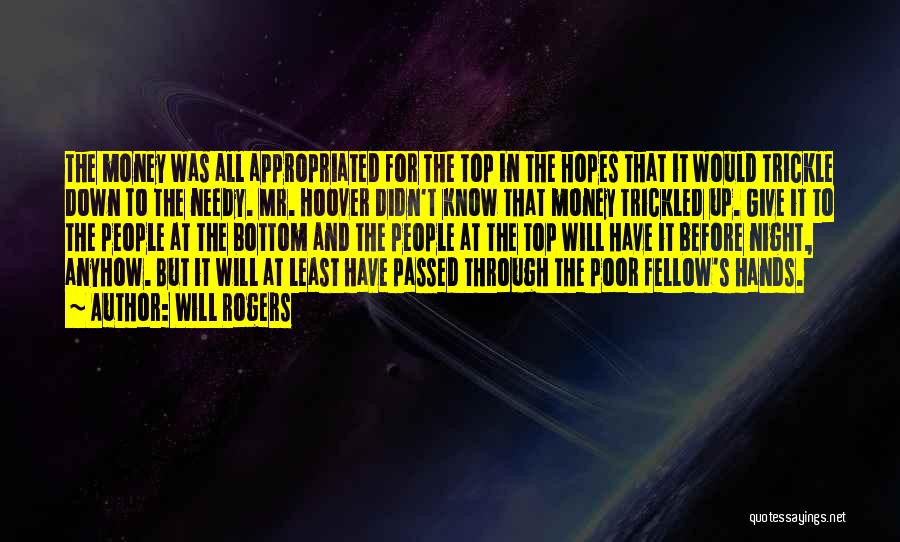 THE MONEY WAS ALL APPROPRIATED FOR THE TOP IN THE HOPES THAT IT WOULD TRICKLE DOWN TO THE NEEDY. MR. HOOVER DIDN'T KNOW THAT MONEY TRICKLED UP. GIVE IT TO THE PEOPLE AT THE BOTTOM AND THE PEOPLE AT THE TOP WILL HAVE IT BEFORE NIGHT, ANYHOW. BUT IT WILL AT LEAST HAVE PASSED THROUGH THE POOR FELLOW'S HANDS.

~ AUTHOR: WILL ROGERS

quotessayings.net